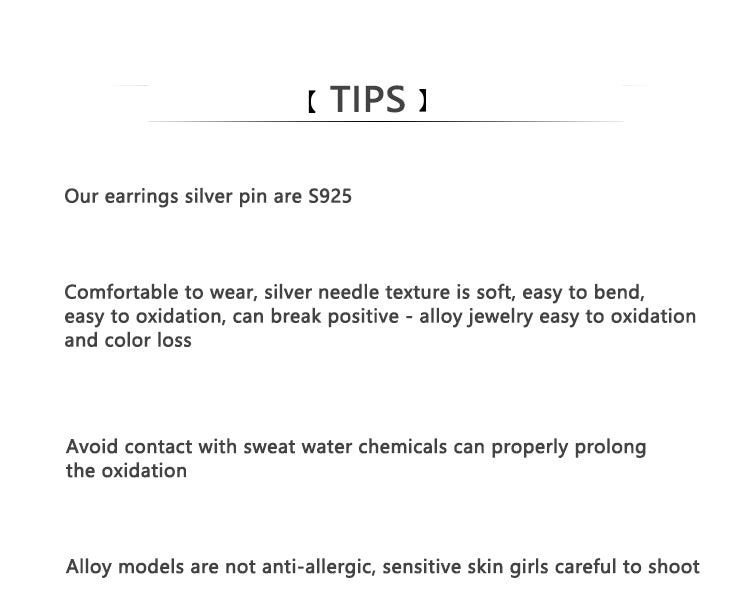 【 TIPS 】

Our earrings silver pin are S925

Comfortable to wear, silver needle texture is soft, easy to bend, easy to oxidation, can break positive - alloy jewelry easy to oxidation and color loss

Avoid contact with sweat water chemicals can properly prolong the oxidation

Alloy models are not anti-allergic, sensitive skin girls careful to shoot